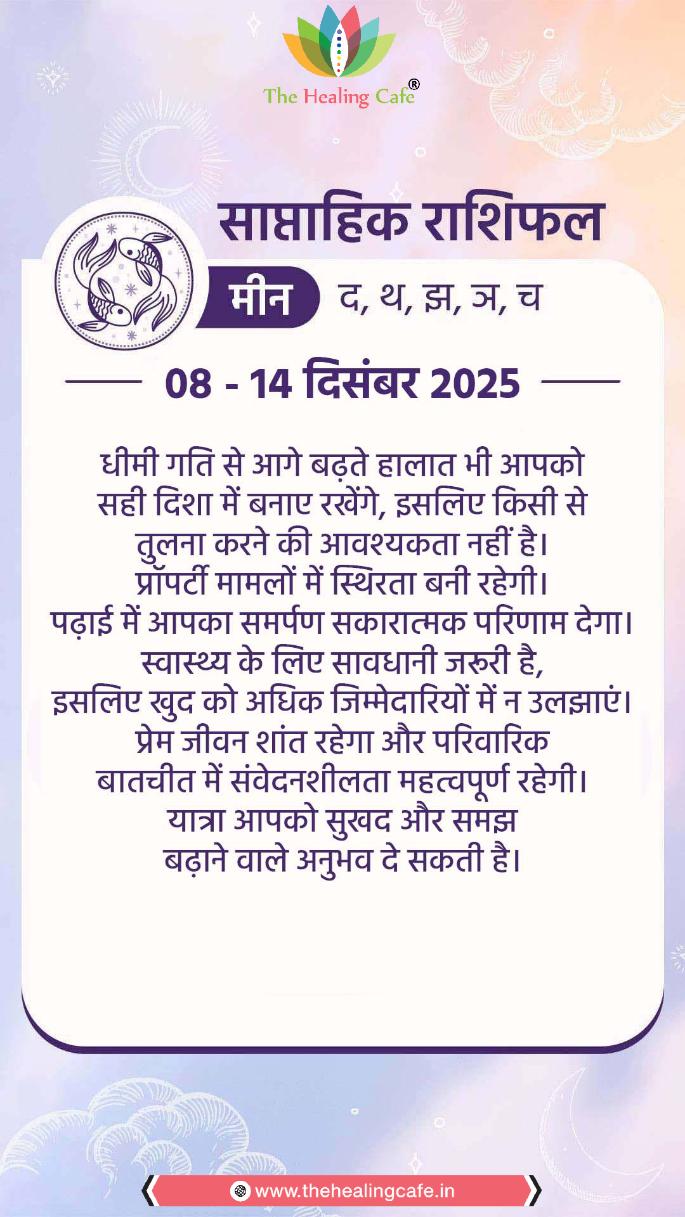 The Healing Cafe®

साप्ताहिक राशिफल

मीन द, थ, झ, ञ, च

08 - 14 दिसंबर 2025

धीमी गति से आगे बढ़ते हालात भी आपको सही दिशा में बनाए रखेंगे, इसलिए किसी से तुलना करने की आवश्यकता नहीं है। प्रॉपर्टी मामलों में स्थिरता बनी रहेगी। पढ़ाई में आपका समर्पण सकारात्मक परिणाम देगा। स्वास्थ्य के लिए सावधानी जरूरी है, इसलिए खुद को अधिक जिम्मेदारियों में न उलझाएं। प्रेम जीवन शांत रहेगा और परिवारिक बातचीत में संवेदनशीलता महत्वपूर्ण रहेगी। यात्रा आपको सुखद और समझ बढ़ाने वाले अनुभव दे सकती है।

www.thehealingcafe.in